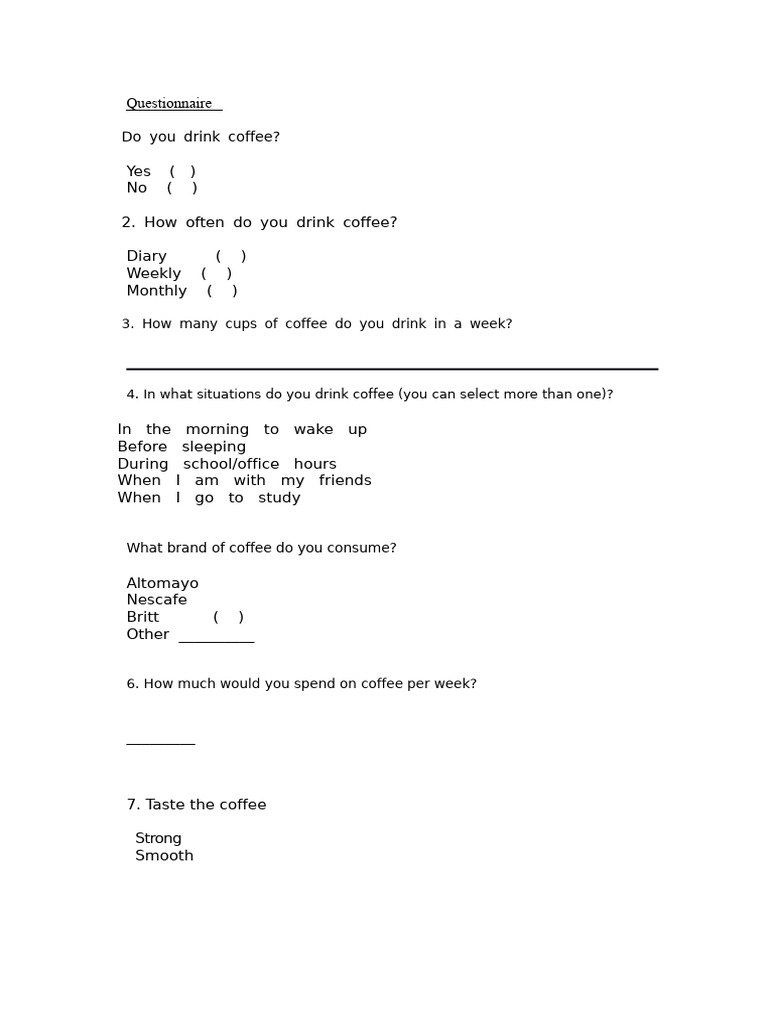 Questionnaire

Do you drink coffee?

Yes ( )
No ( )

2. How often do you drink coffee?

Diary ( )
Weekly ( )
Monthly ( )

3. How many cups of coffee do you drink in a week?

4. In what situations do you drink coffee (you can select more than one)?

In the morning to wake up
Before sleeping
During school/office hours
When I am with my friends
When I go to study

What brand of coffee do you consume?

Altomayo
Nescafe
Britt ( )
Other __________

6. How much would you spend on coffee per week?

_________

7. Taste the coffee

Strong
Smooth